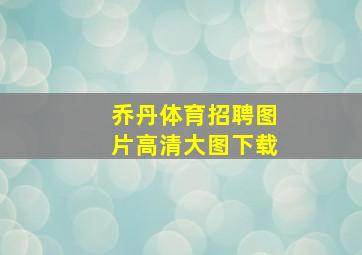 乔丹体育招聘图片高清大图下载